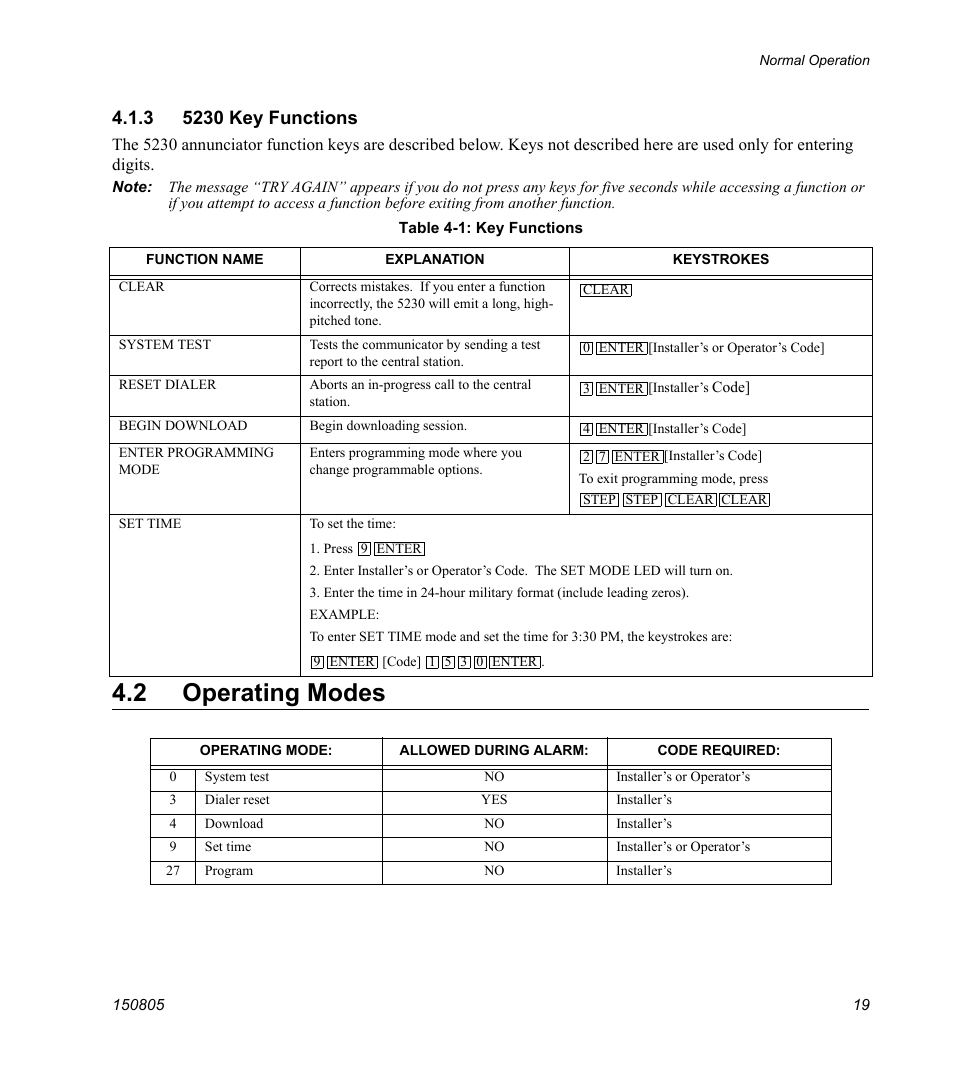 Normal Operation

4.1.3 5230 Key Functions

The 5230 annunciator function keys are described below. Keys not described here are used only for entering digits.

Note: The message “TRY AGAIN” appears if you do not press any keys for five seconds while accessing a function or if you attempt to access a function before exiting from another function.

Table 4-1: Key Functions

| FUNCTION NAME | EXPLANATION | KEYSTROKES |
|---|---|---|
| CLEAR | Corrects mistakes. If you enter a function incorrectly, the 5230 will emit a long, high-pitched tone. | CLEAR |
| SYSTEM TEST | Tests the communicator by sending a test report to the central station. | 0 ENTER [Installer’s or Operator’s Code] |
| RESET DIALER | Aborts an in-progress call to the central station. | 3 ENTER [Installer’s Code] |
| BEGIN DOWNLOAD | Begin downloading session. | 4 ENTER [Installer’s Code] |
| ENTER PROGRAMMING MODE | Enters programming mode where you change programmable options. | 2 7 ENTER [Installer’s Code] To exit programming mode, press STEP STEP CLEAR CLEAR |
| SET TIME | To set the time: 1. Press 9 ENTER 2. Enter Installer’s or Operator’s Code. The SET MODE LED will turn on. 3. Enter the time in 24-hour military format (include leading zeros). EXAMPLE: To enter SET TIME mode and set the time for 3:30 PM, the keystrokes are: 9 ENTER [Code] 1 5 3 0 ENTER. | |

4.2 Operating Modes

| OPERATING MODE: | | ALLOWED DURING ALARM: | CODE REQUIRED: |
|---|---|---|---|
| 0 | System test | NO | Installer’s or Operator’s |
| 3 | Dialer reset | YES | Installer’s |
| 4 | Download | NO | Installer’s |
| 9 | Set time | NO | Installer’s or Operator’s |
| 27 | Program | NO | Installer’s |

150805

19